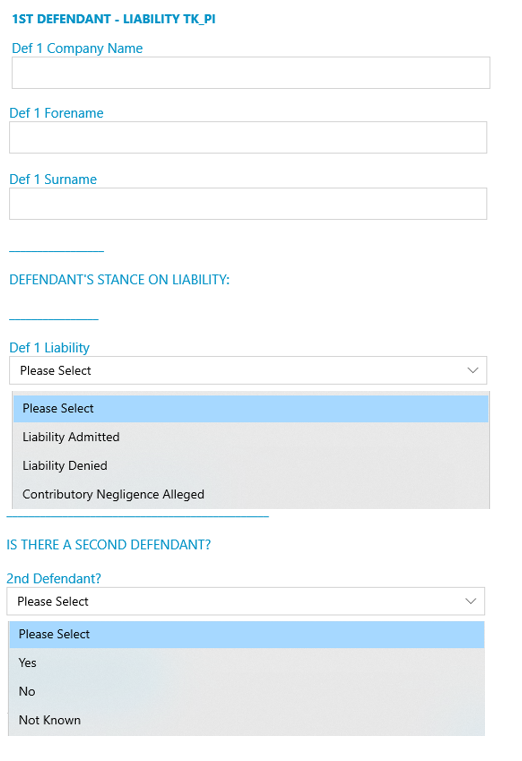 1ST DEFENDANT - LIABILITY TK_PI

Def 1 Company Name

Def 1 Forename

Def 1 Surname

DEFENDANT'S STANCE ON LIABILITY:

Def 1 Liability

Please Select

Please Select
Liability Admitted
Liability Denied
Contributory Negligence Alleged

IS THERE A SECOND DEFENDANT?

2nd Defendant?

Please Select

Please Select
Yes
No
Not Known